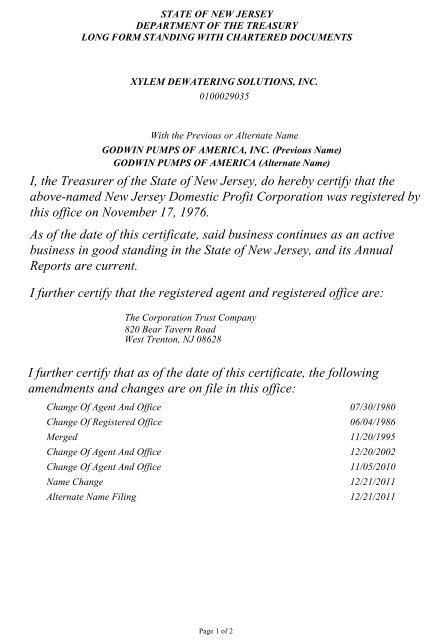 STATE OF NEW JERSEY
DEPARTMENT OF THE TREASURY
LONG FORM STANDING WITH CHARTERED DOCUMENTS

XYLEM DEWATERING SOLUTIONS, INC.
0100029035

With the Previous or Alternate Name
GODWIN PUMPS OF AMERICA, INC. (Previous Name)
GODWIN PUMPS OF AMERICA (Alternate Name)

I, the Treasurer of the State of New Jersey, do hereby certify that the above-named New Jersey Domestic Profit Corporation was registered by this office on November 17, 1976.

As of the date of this certificate, said business continues as an active business in good standing in the State of New Jersey, and its Annual Reports are current.

I further certify that the registered agent and registered office are:

The Corporation Trust Company
820 Bear Tavern Road
West Trenton, NJ 08628

I further certify that as of the date of this certificate, the following amendments and changes are on file in this office:

| | |
|---|---|
| Change Of Agent And Office | 07/30/1980 |
| Change Of Registered Office | 06/04/1986 |
| Merged | 11/20/1995 |
| Change Of Agent And Office | 12/20/2002 |
| Change Of Agent And Office | 11/05/2010 |
| Name Change | 12/21/2011 |
| Alternate Name Filing | 12/21/2011 |

Page 1 of 2